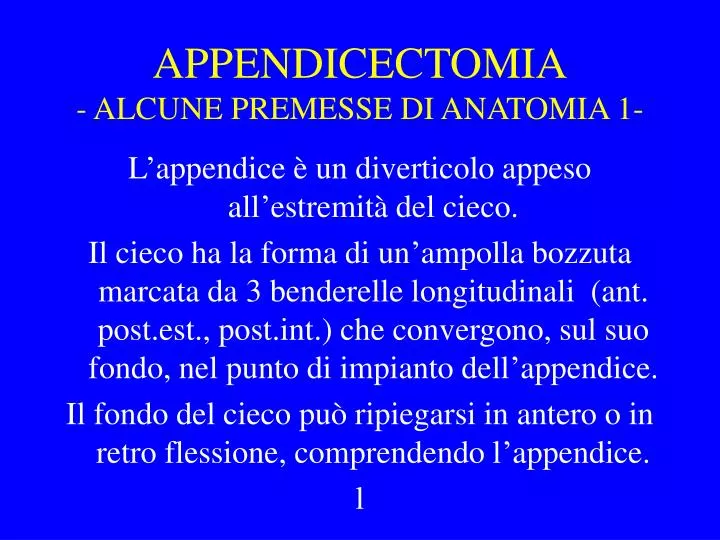 APPENDICECTOMIA
- ALCUNE PREMESSE DI ANATOMIA 1-

L’appendice è un diverticolo appeso all’estremità del cieco.

Il cieco ha la forma di un’ampolla bozzuta marcata da 3 benderelle longitudinali (ant. post.est., post.int.) che convergono, sul suo fondo, nel punto di impianto dell’appendice.

Il fondo del cieco può ripiegarsi in antero o in retro flessione, comprendendo l’appendice.

1